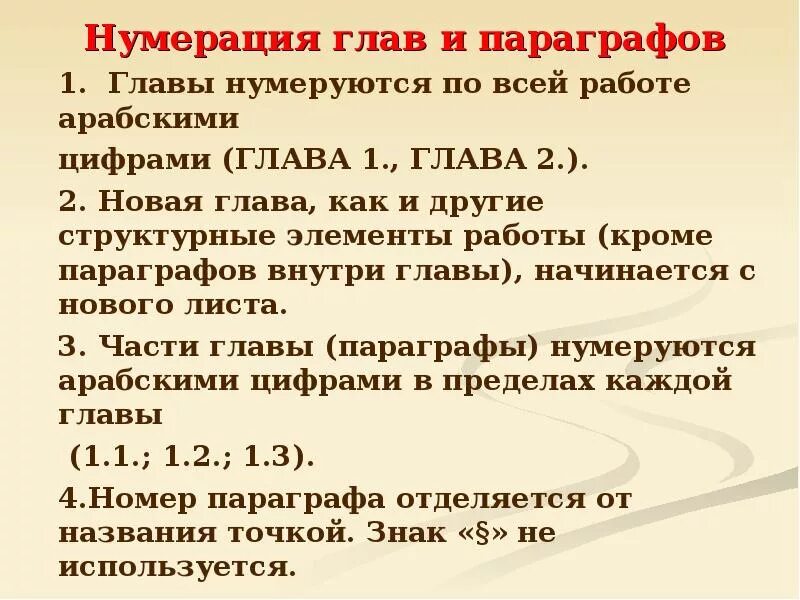 Нумерация глав и параграфов

1. Главы нумеруются по всей работе арабскими

цифрами (ГЛАВА 1., ГЛАВА 2.).

2. Новая глава, как и другие структурные элементы работы (кроме параграфов внутри главы), начинается с нового листа.

3. Части главы (параграфы) нумеруются арабскими цифрами в пределах каждой главы

(1.1.; 1.2.; 1.3).

4.Номер параграфа отделяется от названия точкой. Знак «§» не используется.